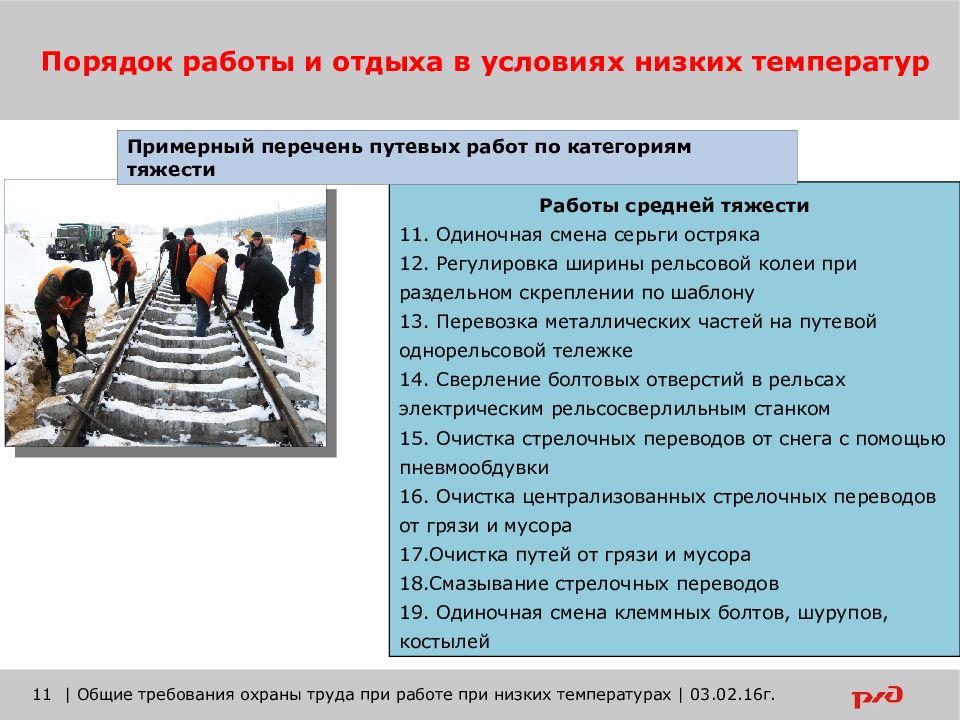 Порядок работы и отдыха в условиях низких температур

Примерный перечень путевых работ по категориям тяжести

Работы средней тяжести
11. Одиночная смена серьги остряка
12. Регулировка ширины рельсовой колеи при раздельном скреплении по шаблону
13. Перевозка металлических частей на путевой однорельсовой тележке
14. Сверление болтовых отверстий в рельсах электрическим рельсосверлильным станком
15. Очистка стрелочных переводов от снега с помощью пневмообдувки
16. Очистка централизованных стрелочных переводов от грязи и мусора
17.Очистка путей от грязи и мусора
18.Смазывание стрелочных переводов
19. Одиночная смена клеммных болтов, шурупов, костылей

11 | Общие требования охраны труда при работе при низких температурах | 03.02.16г.

РЖД